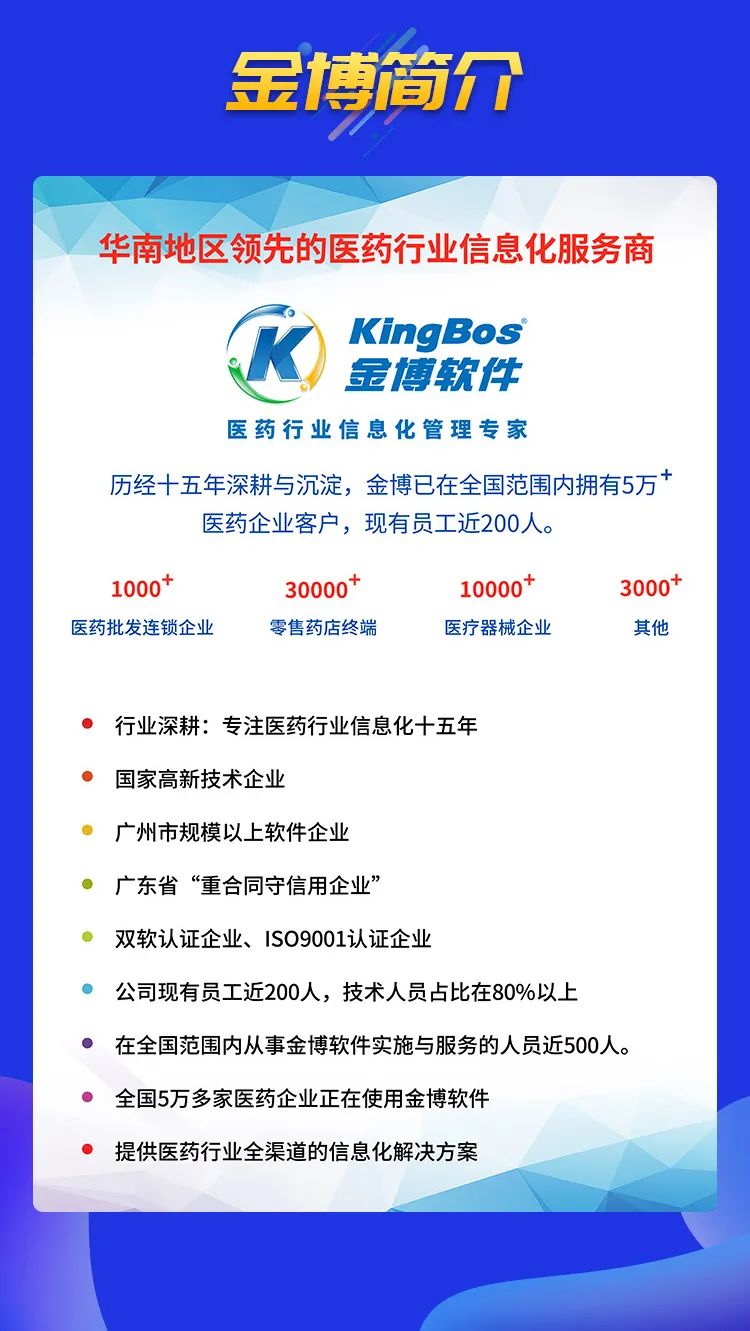 金博简介

华南地区领先的医药行业信息化服务商

KingBos®
金博软件

医药行业信息化管理专家

历经十五年深耕与沉淀，金博已在全国范围内拥有5万$^{+}$医药企业客户，现有员工近200人。

1000$^{+}$
医药批发连锁企业

30000$^{+}$
零售药店终端

10000$^{+}$
医疗器械企业

3000$^{+}$
其他

• 行业深耕：专注医药行业信息化十五年
• 国家高新技术企业
• 广州市规模以上软件企业
• 广东省“重合同守信用企业”
• 双软认证企业、ISO9001认证企业
• 公司现有员工近200人，技术人员占比在80%以上
• 在全国范围内从事金博软件实施与服务的人员近500人。
• 全国5万多家医药企业正在使用金博软件
• 提供医药行业全渠道的信息化解决方案